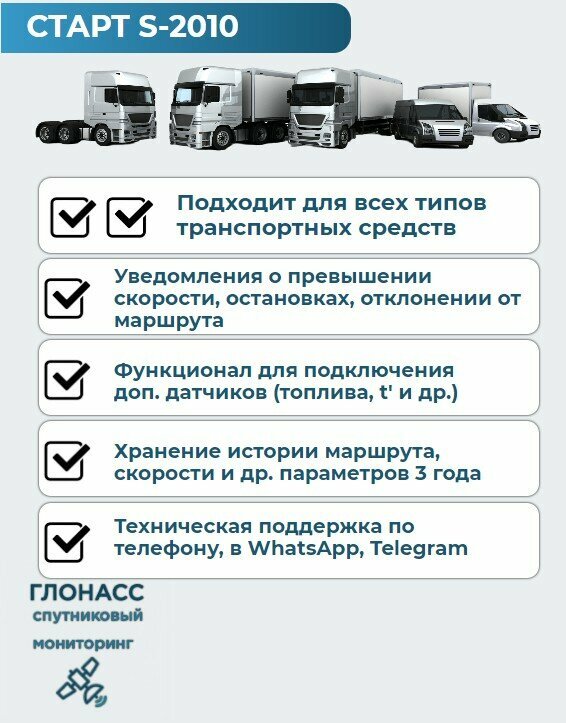 СТАРТ S-2010

Подходит для всех типов транспортных средств

Уведомления о превышении скорости, остановках, отклонении от маршрута

Функционал для подключения доп. датчиков (топлива, t' и др.)

Хранение истории маршрута, скорости и др. параметров 3 года

Техническая поддержка по телефону, в WhatsApp, Telegram

ГЛОНАСС
спутниковый
мониторинг